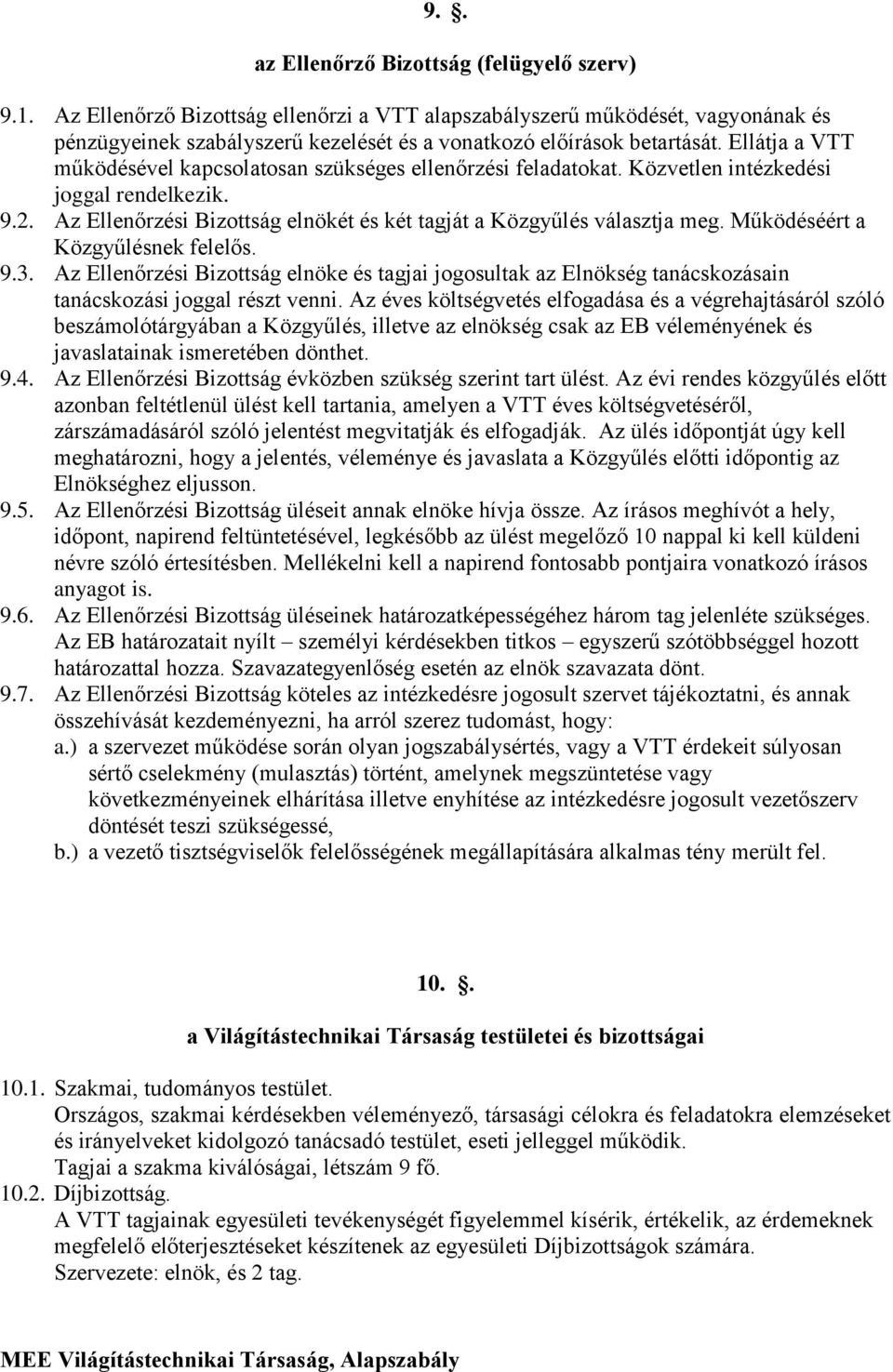 9. §.

az Ellenőrző Bizottság (felügyelő szerv)

9.1. Az Ellenőrző Bizottság ellenőrzi a VTT alapszabályszerű működését, vagyonának és pénzügyeinek szabályszerű kezelését és a vonatkozó előírások betartását. Ellátja a VTT működésével kapcsolatosan szükséges ellenőrzési feladatokat. Közvetlen intézkedési joggal rendelkezik.

9.2. Az Ellenőrzési Bizottság elnökét és két tagját a Közgyűlés választja meg. Működéséért a Közgyűlésnek felelős.

9.3. Az Ellenőrzési Bizottság elnöke és tagjai jogosultak az Elnökség tanácskozásain tanácskozási joggal részt venni. Az éves költségvetés elfogadása és a végrehajtásáról szóló beszámolótárgyában a Közgyűlés, illetve az elnökség csak az EB véleményének és javaslatainak ismeretében dönthet.

9.4. Az Ellenőrzési Bizottság évközben szükség szerint tart ülést. Az évi rendes közgyűlés előtt azonban feltétlenül ülést kell tartania, amelyen a VTT éves költségvetéséről, zárszámadásáról szóló jelentést megvitatják és elfogadják. Az ülés időpontját úgy kell meghatározni, hogy a jelentés, véleménye és javaslata a Közgyűlés előtti időpontig az Elnökséghez eljusson.

9.5. Az Ellenőrzési Bizottság üléseit annak elnöke hívja össze. Az írásos meghívót a hely, időpont, napirend feltüntetésével, legkésőbb az ülést megelőző 10 nappal ki kell küldeni névre szóló értesítésben. Mellékelni kell a napirend fontosabb pontjaira vonatkozó írásos anyagot is.

9.6. Az Ellenőrzési Bizottság üléseinek határozatképességéhez három tag jelenléte szükséges. Az EB határozatait nyílt – személyi kérdésekben titkos – egyszerű szótöbbséggel hozott határozattal hozza. Szavazategyenlőség esetén az elnök szavazata dönt.

9.7. Az Ellenőrzési Bizottság köteles az intézkedésre jogosult szervet tájékoztatni, és annak összehívását kezdeményezni, ha arról szerez tudomást, hogy:

a.) a szervezet működése során olyan jogszabálysértés, vagy a VTT érdekeit súlyosan sértő cselekmény (mulasztás) történt, amelynek megszüntetése vagy következményeinek elhárítása illetve enyhítése az intézkedésre jogosult vezetőszerv döntését teszi szükségessé,

b.) a vezető tisztségviselők felelősségének megállapítására alkalmas tény merült fel.

10. §.

a Világítástechnikai Társaság testületei és bizottságai

10.1. Szakmai, tudományos testület.
Országos, szakmai kérdésekben véleményező, társasági célokra és feladatokra elemzéseket és irányelveket kidolgozó tanácsadó testület, eseti jelleggel működik.
Tagjai a szakma kiválóságai, létszám 9 fő.

10.2. Díjbizottság.
A VTT tagjainak egyesületi tevékenységét figyelemmel kísérik, értékelik, az érdemeknek megfelelő előterjesztéseket készítenek az egyesületi Díjbizottságok számára.
Szervezete: elnök, és 2 tag.

MEE Világítástechnikai Társaság, Alapszabály